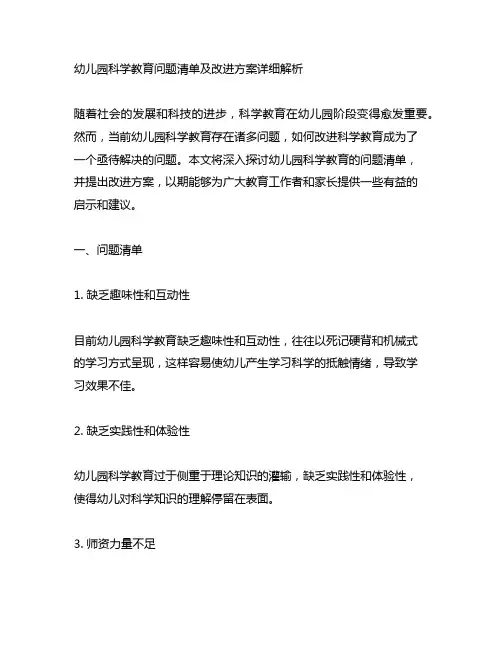 幼儿园科学教育问题清单及改进方案详细解析

随着社会的发展和科技的进步，科学教育在幼儿园阶段变得愈发重要。然而，当前幼儿园科学教育存在诸多问题，如何改进科学教育成为了一个亟待解决的问题。本文将深入探讨幼儿园科学教育的问题清单，并提出改进方案，以期能够为广大教育工作者和家长提供一些有益的启示和建议。

一、问题清单

1. 缺乏趣味性和互动性

目前幼儿园科学教育缺乏趣味性和互动性，往往以死记硬背和机械式的学习方式呈现，这样容易使幼儿产生学习科学的抵触情绪，导致学习效果不佳。

2. 缺乏实践性和体验性

幼儿园科学教育过于侧重于理论知识的灌输，缺乏实践性和体验性，使得幼儿对科学知识的理解停留在表面。

3. 师资力量不足